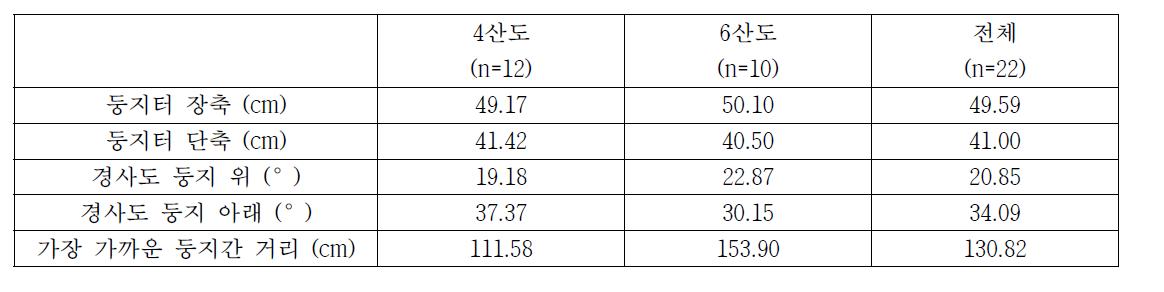 |  | 4산도 (n=12) | 6산도 (n=10) | 전체 (n=22) |
|---|---|---|---|
| 둥지터 장축 (cm) | 49.17 | 50.10 | 49.59 |
| 둥지터 단축 (cm) | 41.42 | 40.50 | 41.00 |
| 경사도 둥지 위 (° ) | 19.18 | 22.87 | 20.85 |
| 경사도 둥지 아래 (° ) | 37.37 | 30.15 | 34.09 |
| 가장 가까운 둥지간 거리 (cm) | 111.58 | 153.90 | 130.82 |